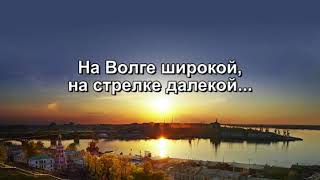 На Волге широкой,
на стрелке далекой...